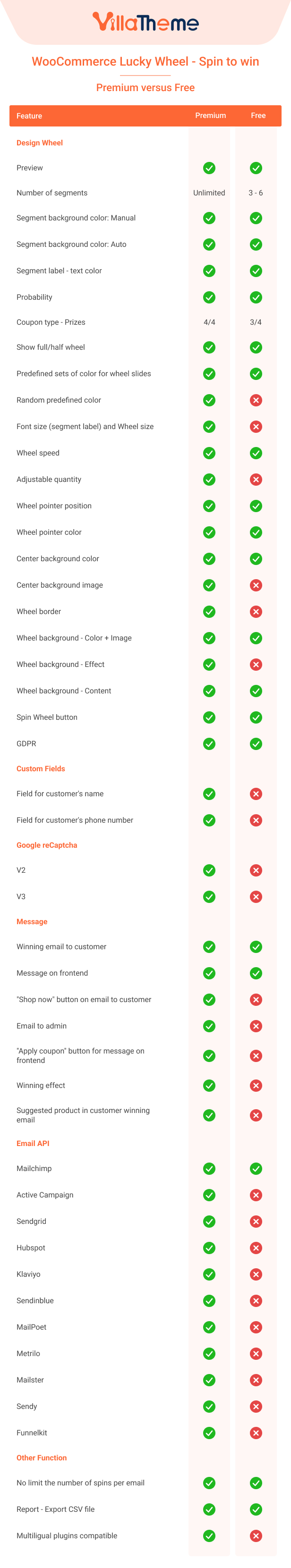 VillaTheme

WooCommerce Lucky Wheel - Spin to win

Premium versus Free

| Feature | Premium | Free |
|---|---|---|
| Design Wheel | | |
| Preview | ✓ | ✓ |
| Number of segments | Unlimited | 3 - 6 |
| Segment background color: Manual | ✓ | ✓ |
| Segment background color: Auto | ✓ | ✓ |
| Segment label - text color | ✓ | ✓ |
| Probability | ✓ | ✓ |
| Coupon type - Prizes | 4/4 | 3/4 |
| Show full/half wheel | ✓ | ✓ |
| Predefined sets of color for wheel slides | ✓ | ✓ |
| Random predefined color | ✓ | ✗ |
| Font size (segment label) and Wheel size | ✓ | ✗ |
| Wheel speed | ✓ | ✓ |
| Adjustable quantity | ✓ | ✗ |
| Wheel pointer position | ✓ | ✓ |
| Wheel pointer color | ✓ | ✓ |
| Center background color | ✓ | ✓ |
| Center background image | ✓ | ✗ |
| Wheel border | ✓ | ✗ |
| Wheel background - Color + Image | ✓ | ✓ |
| Wheel background - Effect | ✓ | ✗ |
| Wheel background - Content | ✓ | ✓ |
| Spin Wheel button | ✓ | ✓ |
| GDPR | ✓ | ✓ |
| Custom Fields | | |
| Field for customer's name | ✓ | ✗ |
| Field for customer's phone number | ✓ | ✗ |
| Google reCaptcha | | |
| V2 | ✓ | ✗ |
| V3 | ✓ | ✗ |
| Message | | |
| Winning email to customer | ✓ | ✓ |
| Message on frontend | ✓ | ✓ |
| "Shop now" button on email to customer | ✓ | ✗ |
| Email to admin | ✓ | ✗ |
| "Apply coupon" button for message on frontend | ✓ | ✗ |
| Winning effect | ✓ | ✗ |
| Suggested product in customer winning email | ✓ | ✗ |
| Email API | | |
| Mailchimp | ✓ | ✓ |
| Active Campaign | ✓ | ✗ |
| Sendgrid | ✓ | ✗ |
| Hubspot | ✓ | ✗ |
| Klaviyo | ✓ | ✗ |
| Sendinblue | ✓ | ✗ |
| MailPoet | ✓ | ✗ |
| Metrilo | ✓ | ✗ |
| Mailster | ✓ | ✗ |
| Sendy | ✓ | ✗ |
| Funnelkit | ✓ | ✗ |
| Other Function | | |
| No limit the number of spins per email | ✓ | ✓ |
| Report - Export CSV file | ✓ | ✓ |
| Multiligual plugins compatible | ✓ | ✗ |